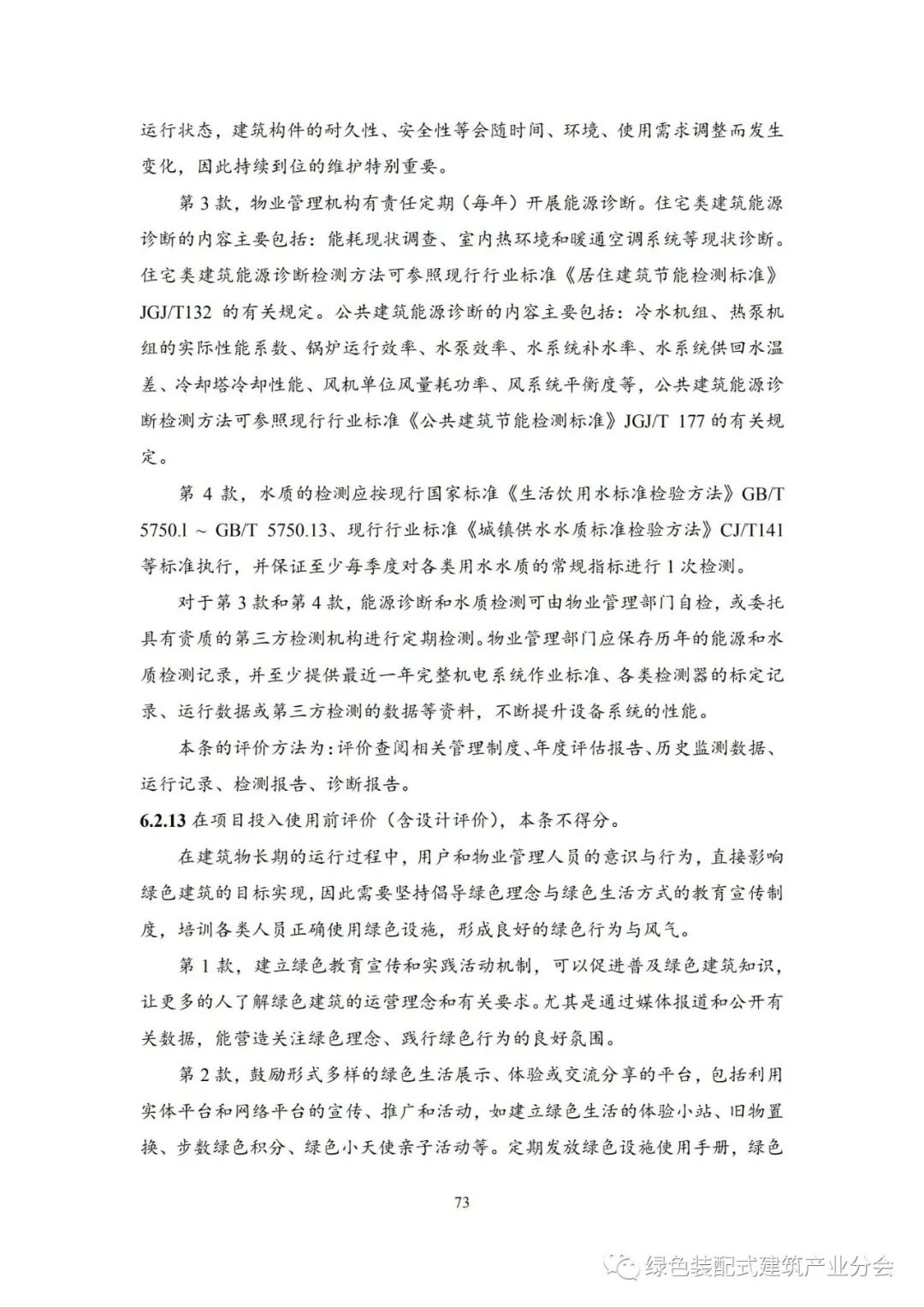 运行状态，建筑构件的耐久性、安全性等会随时间、环境、使用需求调整而发生变化，因此持续到位的维护特别重要。

第 3 款，物业管理机构有责任定期（每年）开展能源诊断。住宅类建筑能源诊断的内容主要包括：能耗现状调查、室内热环境和暖通空调系统等现状诊断。住宅类建筑能源诊断检测方法可参照现行行业标准《居住建筑节能检测标准》JGJ/T132 的有关规定。公共建筑能源诊断的内容主要包括：冷水机组、热泵机组的实际性能系数、锅炉运行效率、水泵效率、水系统补水率、水系统供回水温差、冷却塔冷却性能、风机单位风量耗功率、风系统平衡度等，公共建筑能源诊断检测方法可参照现行行业标准《公共建筑节能检测标准》JGJ/T 177 的有关规定。

第 4 款，水质的检测应按现行国家标准《生活饮用水标准检验方法》GB/T 5750.1 ~ GB/T 5750.13、现行行业标准《城镇供水水质标准检验方法》CJ/T141 等标准执行，并保证至少每季度对各类用水水质的常规指标进行 1 次检测。

对于第 3 款和第 4 款，能源诊断和水质检测可由物业管理部门自检，或委托具有资质的第三方检测机构进行定期检测。物业管理部门应保存历年的能源和水质检测记录，并至少提供最近一年完整机电系统作业标准、各类检测器的标定记录、运行数据或第三方检测的数据等资料，不断提升设备系统的性能。

本条的评价方法为：评价查阅相关管理制度、年度评估报告、历史监测数据、运行记录、检测报告、诊断报告。

6.2.13 在项目投入使用前评价（含设计评价），本条不得分。

在建筑物长期的运行过程中，用户和物业管理人员的意识与行为，直接影响绿色建筑的目标实现，因此需要坚持倡导绿色理念与绿色生活方式的教育宣传制度，培训各类人员正确使用绿色设施，形成良好的绿色行为与风气。

第 1 款，建立绿色教育宣传和实践活动机制，可以促进普及绿色建筑知识，让更多的人了解绿色建筑的运营理念和有关要求。尤其是通过媒体报道和公开有关数据，能营造关注绿色理念、践行绿色行为的良好氛围。

第 2 款，鼓励形式多样的绿色生活展示、体验或交流分享的平台，包括利用实体平台和网络平台的宣传、推广和活动，如建立绿色生活的体验小站、旧物置换、步数绿色积分、绿色小天使亲子活动等。定期发放绿色设施使用手册，绿色

73

绿色装配式建筑产业分会